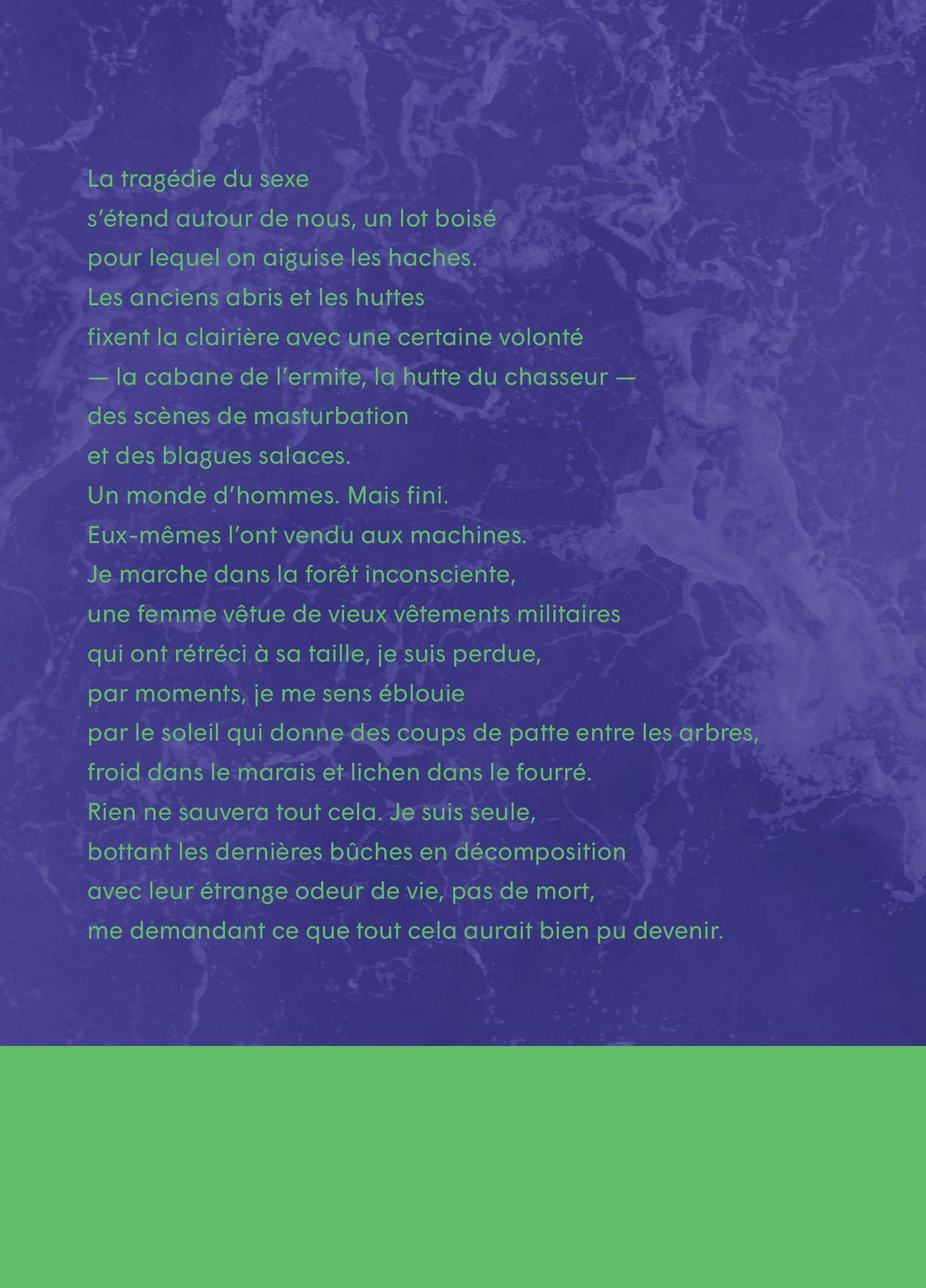 La tragédie du sexe
s'étend autour de nous, un lot boisé
pour lequel on aiguise les haches.
Les anciens abris et les huttes
fixent la clairière avec une certaine volonté
— la cabane de l'ermite, la hutte du chasseur —
des scènes de masturbation
et des blagues salaces.
Un monde d'hommes. Mais fini.
Eux-mêmes l'ont vendu aux machines.
Je marche dans la forêt inconsciente,
une femme vêtue de vieux vêtements militaires
qui ont rétréci à sa taille, je suis perdue,
par moments, je me sens éblouie
par le soleil qui donne des coups de patte entre les arbres,
froid dans le marais et lichen dans le fourré.
Rien ne sauvera tout cela. Je suis seule,
bottant les dernières bûches en décomposition
avec leur étrange odeur de vie, pas de mort,
me demandant ce que tout cela aurait bien pu devenir.